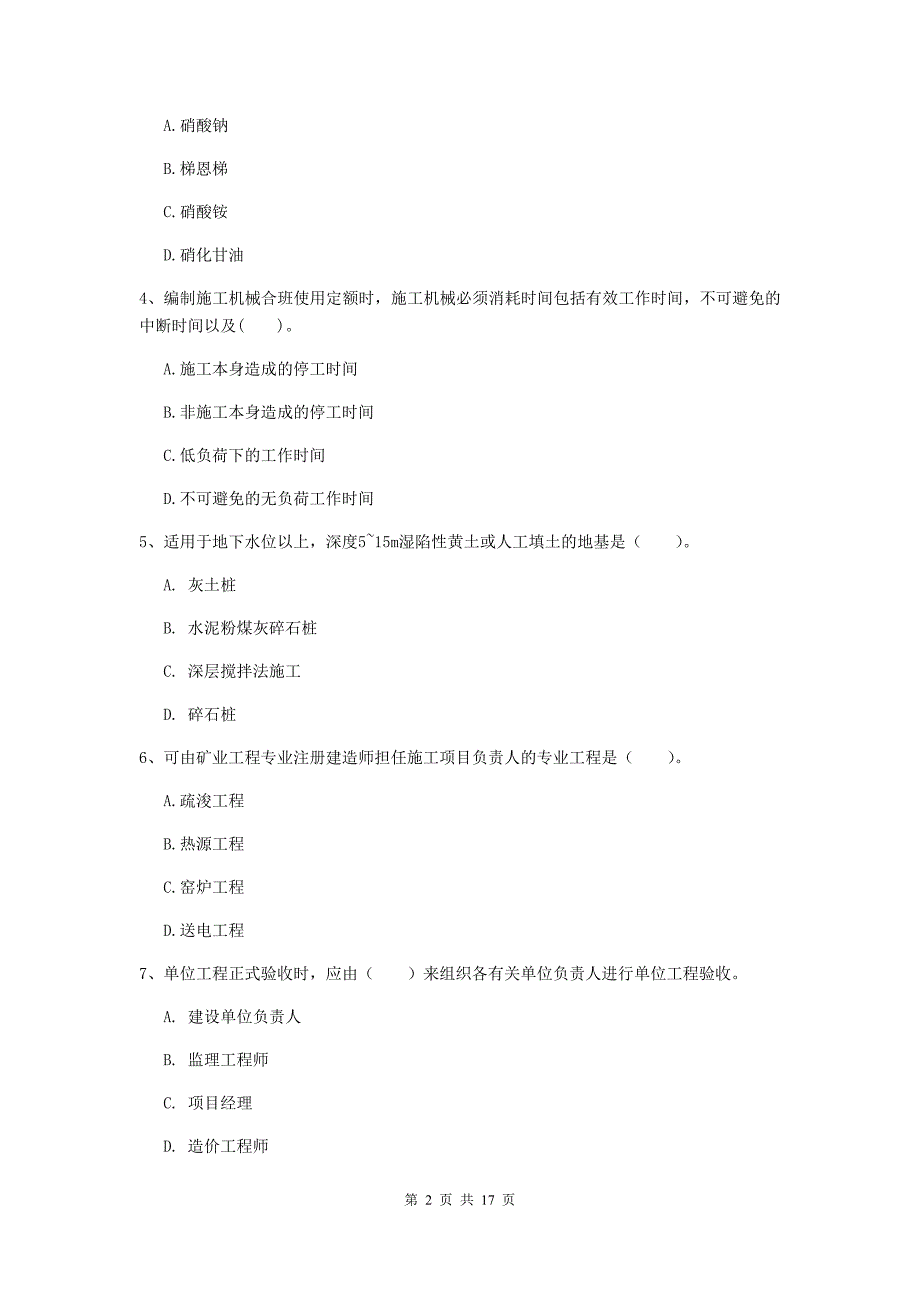 A. 硝酸钠

B. 梯恩梯

C. 硝酸铵

D. 硝化甘油

4、编制施工机械合班使用定额时，施工机械必须消耗时间包括有效工作时间，不可避免的中断时间以及（　　）。

A. 施工本身造成的停工时间

B. 非施工本身造成的停工时间

C. 低负荷下的工作时间

D. 不可避免的无负荷工作时间

5、适用于地下水位以上，深度5~15m湿陷性黄土或人工填土的地基是（　　）。

A. 灰土桩

B. 水泥粉煤灰碎石桩

C. 深层搅拌法施工

D. 碎石桩

6、可由矿业工程专业注册建造师担任施工项目负责人的专业工程是（　　）。

A. 疏浚工程

B. 热源工程

C. 窑炉工程

D. 送电工程

7、单位工程正式验收时，应由（　　）来组织各有关单位负责人进行单位工程验收。

A. 建设单位负责人

B. 监理工程师

C. 项目经理

D. 造价工程师

第 2 页 共 17 页